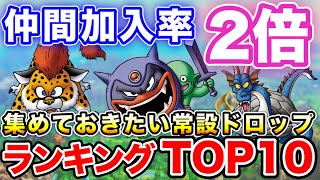 仲間加入率 2倍

集めておきたい常設ドロップ

ランキング TOP10